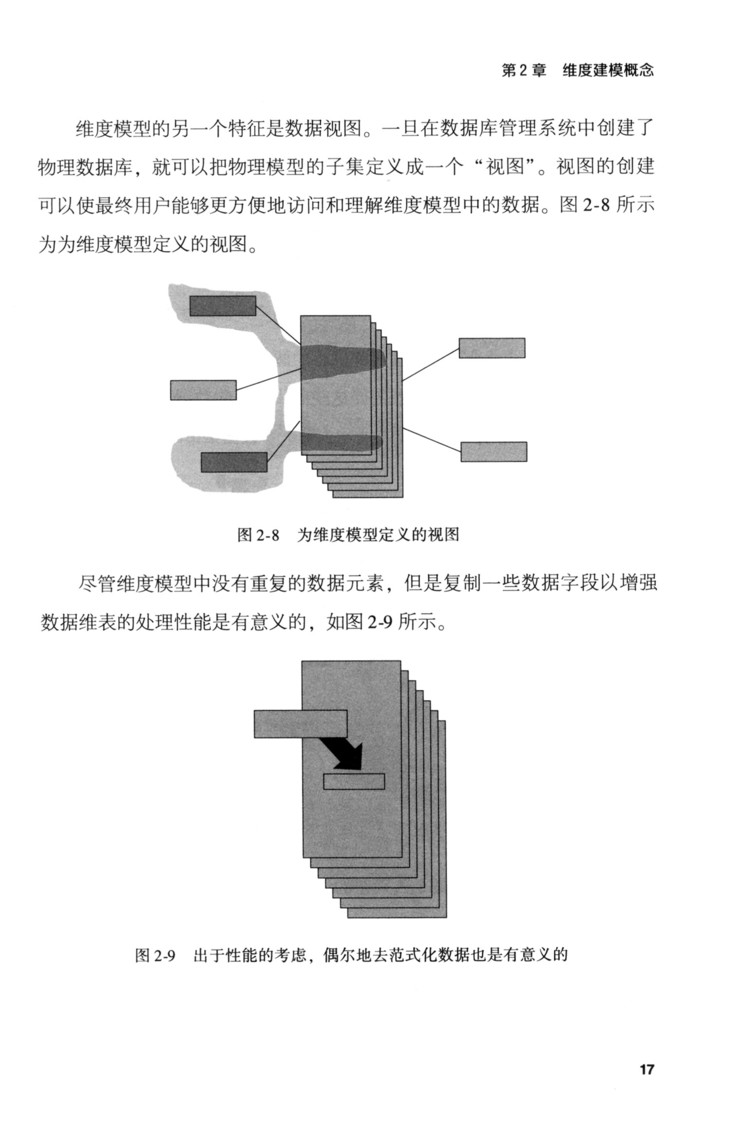 第 2 章　维度建模概念

维度模型的另一个特征是数据视图。一旦在数据库管理系统中创建了物理数据库，就可以把物理模型的子集定义成一个“视图”。视图的创建可以使最终用户能够更方便地访问和理解维度模型中的数据。图 2-8 所示为为维度模型定义的视图。

图 2-8　为维度模型定义的视图

尽管维度模型中没有重复的数据元素，但是复制一些数据字段以增强数据维表的处理性能是有意义的，如图 2-9 所示。

图 2-9　出于性能的考虑，偶尔地去范式化数据也是有意义的

17